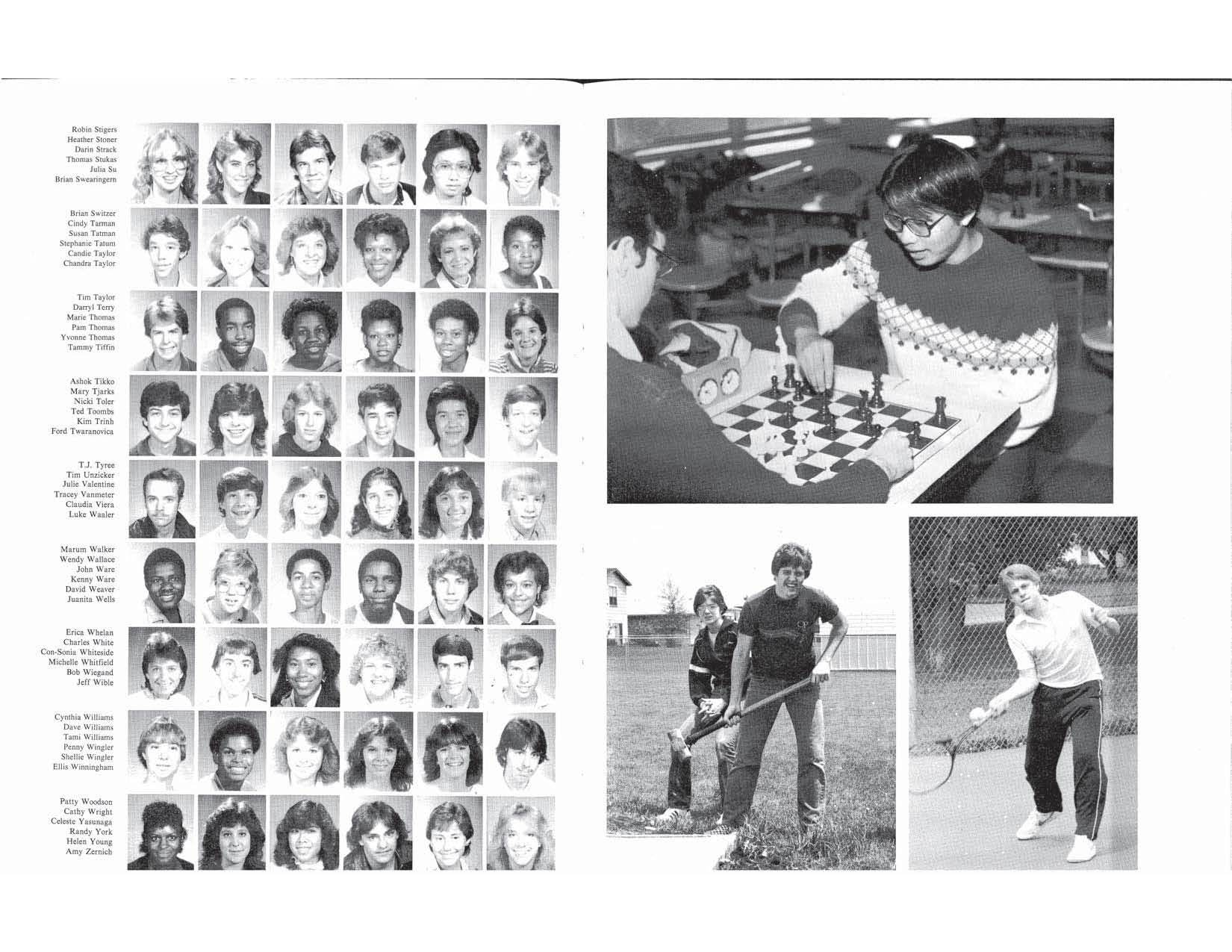 Robin Stigers
Heather Stoner
Darin Strack
Thomas Stukas
Julia Su
Brian Swearingern

Brian Switzer
Cindy Tarman
Susan Tatman
Stephanie Tatum
Candie Taylor
Chandra Taylor

Tim Taylor
Darryl Terry
Marie Thomas
Pam Thomas
Yvonne Thomas
Tammy Tiffin

Ashok Tikko
Mary Tjarks
Nicki Toler
Ted Toombs
Kim Trinh
Ford Twaranovica

T.J. Tyree
Tim Unzicker
Julie Valentine
Tracey Vanmeter
Claudia Viera
Luke Waaler

Marum Walker
Wendy Wallace
John Ware
Kenny Ware
David Weaver
Juanita Wells

Erica Whelan
Charles White
Con-Sonia Whiteside
Michelle Whitfield
Bob Wiegand
Jeff Wible

Cynthia Williams
Dave Williams
Tami Williams
Penny Wingler
Shellie Wingler
Ellis Winningham

Patty Woodson
Cathy Wright
Celeste Yasunaga
Randy York
Helen Young
Amy Zernich